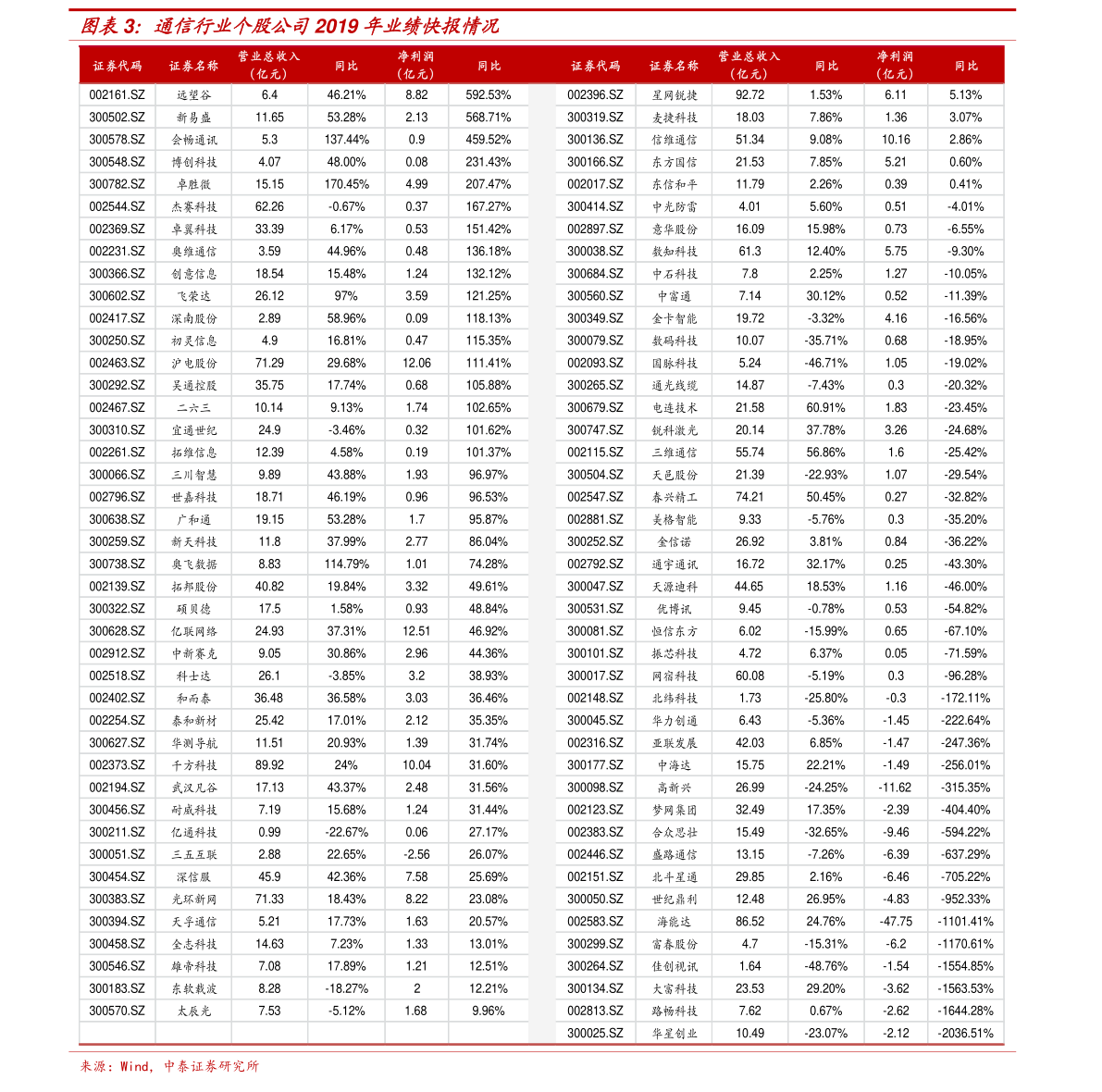 图表 3：通信行业个股公司 2019 年业绩快报情况

| 证券代码 | 证券名称 | 营业总收入（亿元） | 同比 | 净利润（亿元） | 同比 |
|---|---|---|---|---|---|
| 002161.SZ | 远望谷 | 6.4 | 46.21% | 8.82 | 592.53% |
| 300502.SZ | 新易盛 | 11.65 | 53.28% | 2.13 | 568.71% |
| 300578.SZ | 会畅通讯 | 5.3 | 137.44% | 0.9 | 459.52% |
| 300548.SZ | 博创科技 | 4.07 | 48.00% | 0.08 | 231.43% |
| 300782.SZ | 卓胜微 | 15.15 | 170.45% | 4.99 | 207.47% |
| 002544.SZ | 杰赛科技 | 62.26 | -0.67% | 0.37 | 167.27% |
| 002369.SZ | 卓翼科技 | 33.39 | 6.17% | 0.53 | 151.42% |
| 002231.SZ | 奥维通信 | 3.59 | 44.96% | 0.48 | 136.18% |
| 300366.SZ | 创意信息 | 18.54 | 15.48% | 1.24 | 132.12% |
| 300602.SZ | 飞荣达 | 26.12 | 97% | 3.59 | 121.25% |
| 002417.SZ | 深南股份 | 2.89 | 58.96% | 0.09 | 118.13% |
| 300250.SZ | 初灵信息 | 4.9 | 16.81% | 0.47 | 115.35% |
| 002463.SZ | 沪电股份 | 71.29 | 29.68% | 12.06 | 111.41% |
| 300292.SZ | 吴通控股 | 35.75 | 17.74% | 0.68 | 105.88% |
| 002467.SZ | 二六三 | 10.14 | 9.13% | 1.74 | 102.65% |
| 300310.SZ | 宜通世纪 | 24.9 | -3.46% | 0.32 | 101.62% |
| 002261.SZ | 拓维信息 | 12.39 | 4.58% | 0.19 | 101.37% |
| 300066.SZ | 三川智慧 | 9.89 | 43.88% | 1.93 | 96.97% |
| 002796.SZ | 世嘉科技 | 18.71 | 46.19% | 0.96 | 96.53% |
| 300638.SZ | 广和通 | 19.15 | 53.28% | 1.7 | 95.87% |
| 300259.SZ | 新天科技 | 11.8 | 37.99% | 2.77 | 86.04% |
| 300738.SZ | 奥飞数据 | 8.83 | 114.79% | 1.01 | 74.28% |
| 002139.SZ | 拓邦股份 | 40.82 | 19.84% | 3.32 | 49.61% |
| 300322.SZ | 硕贝德 | 17.5 | 1.58% | 0.93 | 48.84% |
| 300628.SZ | 亿联网络 | 24.93 | 37.31% | 12.51 | 46.92% |
| 002912.SZ | 中新赛克 | 9.05 | 30.86% | 2.96 | 44.36% |
| 002518.SZ | 科士达 | 26.1 | -3.85% | 3.2 | 38.93% |
| 002402.SZ | 和而泰 | 36.48 | 36.58% | 3.03 | 36.46% |
| 002254.SZ | 泰和新材 | 25.42 | 17.01% | 2.12 | 35.35% |
| 300627.SZ | 华测导航 | 11.51 | 20.93% | 1.39 | 31.74% |
| 002373.SZ | 千方科技 | 89.92 | 24% | 10.04 | 31.60% |
| 002194.SZ | 武汉凡谷 | 17.13 | 43.37% | 2.48 | 31.56% |
| 300456.SZ | 耐威科技 | 7.19 | 15.68% | 1.24 | 31.44% |
| 300211.SZ | 亿通科技 | 0.99 | -22.67% | 0.06 | 27.17% |
| 300051.SZ | 三五互联 | 2.88 | 22.65% | -2.56 | 26.07% |
| 300454.SZ | 深信服 | 45.9 | 42.36% | 7.58 | 25.69% |
| 300383.SZ | 光环新网 | 71.33 | 18.43% | 8.22 | 23.08% |
| 300394.SZ | 天孚通信 | 5.21 | 17.73% | 1.63 | 20.57% |
| 300458.SZ | 全志科技 | 14.63 | 7.23% | 1.33 | 13.01% |
| 300546.SZ | 雄帝科技 | 7.08 | 17.89% | 1.21 | 12.51% |
| 300183.SZ | 东软载波 | 8.28 | -18.27% | 2 | 12.21% |
| 300570.SZ | 太辰光 | 7.53 | -5.12% | 1.68 | 9.96% |

| 证券代码 | 证券名称 | 营业总收入（亿元） | 同比 | 净利润（亿元） | 同比 |
|---|---|---|---|---|---|
| 002396.SZ | 星网锐捷 | 92.72 | 1.53% | 6.11 | 5.13% |
| 300319.SZ | 麦捷科技 | 18.03 | 7.86% | 1.36 | 3.07% |
| 300136.SZ | 信维通信 | 51.34 | 9.08% | 10.16 | 2.86% |
| 300166.SZ | 东方国信 | 21.53 | 7.85% | 5.21 | 0.60% |
| 002017.SZ | 东信和平 | 11.79 | 2.26% | 0.39 | 0.41% |
| 300414.SZ | 中光防雷 | 4.01 | 5.60% | 0.51 | -4.01% |
| 002897.SZ | 意华股份 | 16.09 | 15.98% | 0.73 | -6.55% |
| 300038.SZ | 数知科技 | 61.3 | 12.40% | 5.75 | -9.30% |
| 300684.SZ | 中石科技 | 7.8 | 2.25% | 1.27 | -10.05% |
| 300560.SZ | 中富通 | 7.14 | 30.12% | 0.52 | -11.39% |
| 300349.SZ | 金卡智能 | 19.72 | -3.32% | 4.16 | -16.56% |
| 300079.SZ | 数码科技 | 10.07 | -35.71% | 0.68 | -18.95% |
| 002093.SZ | 国脉科技 | 5.24 | -46.71% | 1.05 | -19.02% |
| 300265.SZ | 通光线缆 | 14.87 | -7.43% | 0.3 | -20.32% |
| 300679.SZ | 电连技术 | 21.58 | 60.91% | 1.83 | -23.45% |
| 300747.SZ | 锐科激光 | 20.14 | 37.78% | 3.26 | -24.68% |
| 002115.SZ | 三维通信 | 55.74 | 56.86% | 1.6 | -25.42% |
| 300504.SZ | 天邑股份 | 21.39 | -22.93% | 1.07 | -29.54% |
| 002547.SZ | 春兴精工 | 74.21 | 50.45% | 0.27 | -32.82% |
| 002881.SZ | 美格智能 | 9.33 | -5.76% | 0.3 | -35.20% |
| 300252.SZ | 金信诺 | 26.92 | 3.81% | 0.84 | -36.22% |
| 002792.SZ | 通宇通讯 | 16.72 | 32.17% | 0.25 | -43.30% |
| 300047.SZ | 天源迪科 | 44.65 | 18.53% | 1.16 | -46.00% |
| 300531.SZ | 优博讯 | 9.45 | -0.78% | 0.53 | -54.82% |
| 300081.SZ | 恒信东方 | 6.02 | -15.99% | 0.65 | -67.10% |
| 300101.SZ | 振芯科技 | 4.72 | 6.37% | 0.05 | -71.59% |
| 300017.SZ | 网宿科技 | 60.08 | -5.19% | 0.3 | -96.28% |
| 002148.SZ | 北纬科技 | 1.73 | -25.80% | -0.3 | -172.11% |
| 300045.SZ | 华力创通 | 6.43 | -5.36% | -1.45 | -222.64% |
| 002316.SZ | 亚联发展 | 42.03 | 6.85% | -1.47 | -247.36% |
| 300177.SZ | 中海达 | 15.75 | 22.21% | -1.49 | -256.01% |
| 300098.SZ | 高新兴 | 26.99 | -24.25% | -11.62 | -315.35% |
| 002123.SZ | 梦网集团 | 32.49 | 17.35% | -2.39 | -404.40% |
| 002383.SZ | 合众思壮 | 15.49 | -32.65% | -9.46 | -594.22% |
| 002446.SZ | 盛路通信 | 13.15 | -7.26% | -6.39 | -637.29% |
| 002151.SZ | 北斗星通 | 29.85 | 2.16% | -6.46 | -705.22% |
| 300050.SZ | 世纪鼎利 | 12.48 | 26.95% | -4.83 | -952.33% |
| 002583.SZ | 海能达 | 86.52 | 24.76% | -47.75 | -1101.41% |
| 300299.SZ | 富春股份 | 4.7 | -15.31% | -6.2 | -1170.61% |
| 300264.SZ | 佳创视讯 | 1.64 | -48.76% | -1.54 | -1554.85% |
| 300134.SZ | 大富科技 | 23.53 | 29.20% | -3.62 | -1563.53% |
| 002813.SZ | 路畅科技 | 7.62 | 0.67% | -2.62 | -1644.28% |
| 300025.SZ | 华星创业 | 10.49 | -23.07% | -2.12 | -2036.51% |

来源：Wind，中泰证券研究所